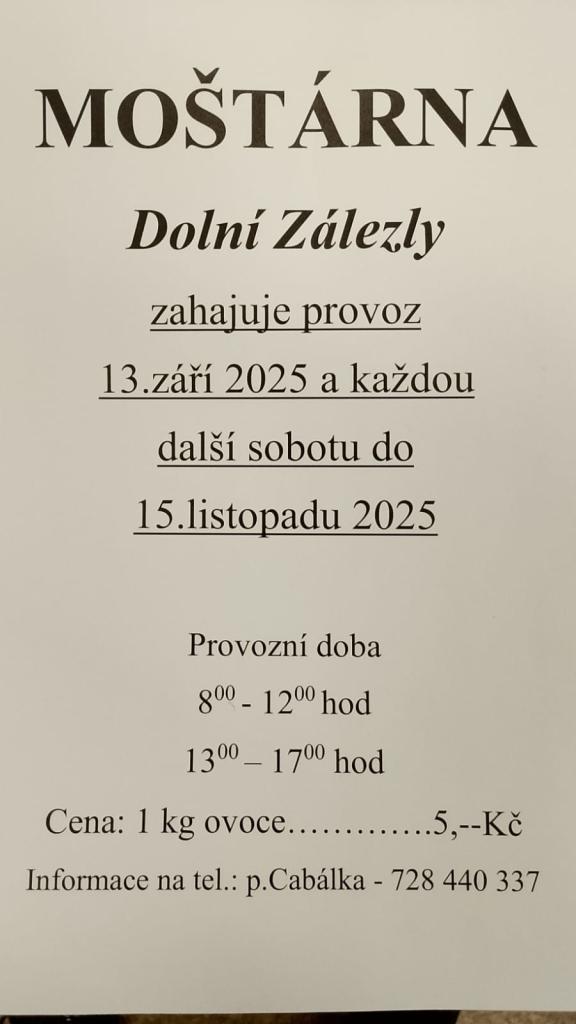 MOŠTÁRNA

Dolní Zálezly

zahajuje provoz
13.září 2025 a každou
další sobotu do
15.listopadu 2025

Provozní doba
$8^{00}$ - $12^{00}$ hod
$13^{00}$ – $17^{00}$ hod

Cena: 1 kg ovoce 5,--Kč

Informace na tel.: p.Cabálka - 728 440 337